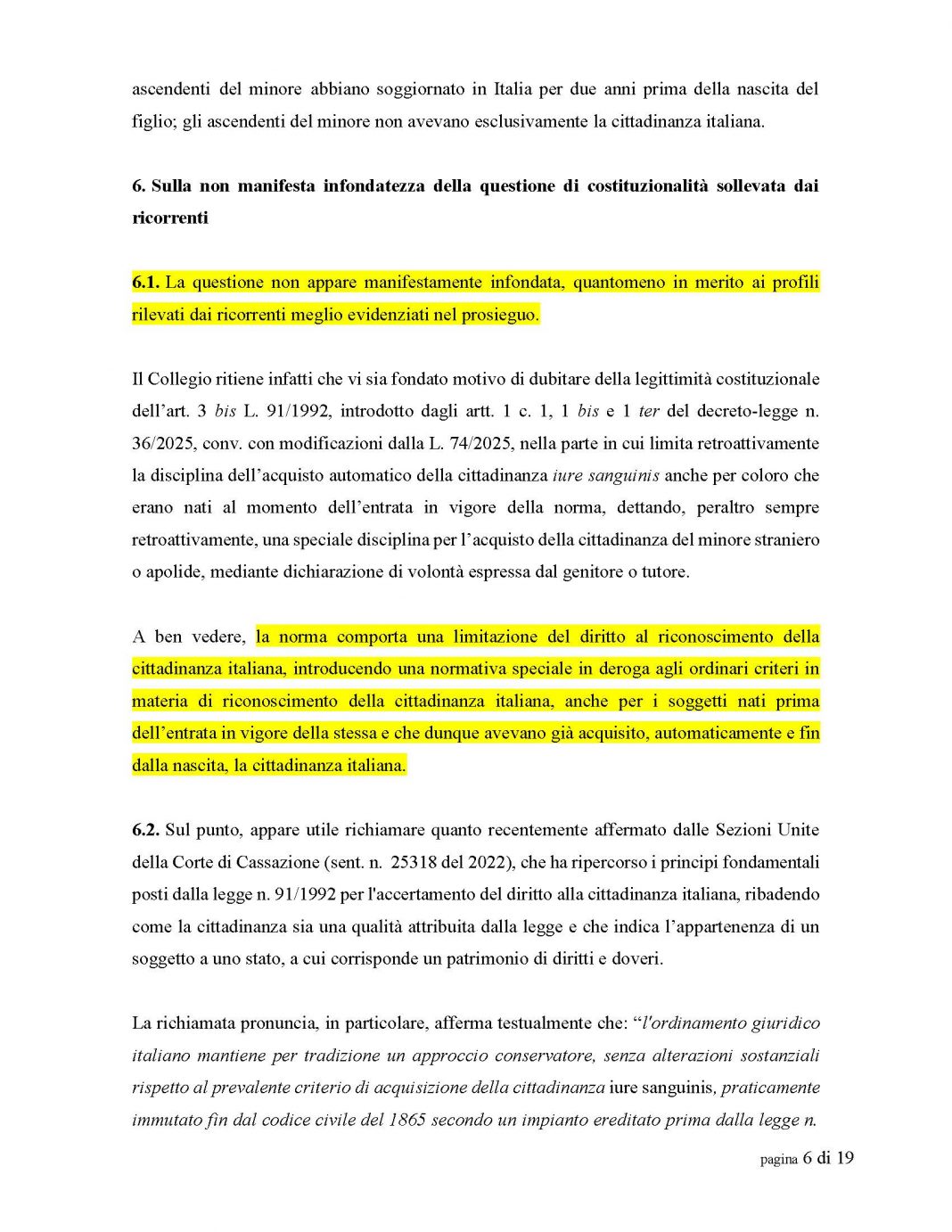 ascendenti del minore abbiano soggiornato in Italia per due anni prima della nascita del figlio; gli ascendenti del minore non avevano esclusivamente la cittadinanza italiana.

6. Sulla non manifesta infondatezza della questione di costituzionalità sollevata dai ricorrenti

6.1. La questione non appare manifestamente infondata, quantomeno in merito ai profili rilevati dai ricorrenti meglio evidenziati nel prosieguo.

Il Collegio ritiene infatti che vi sia fondato motivo di dubitare della legittimità costituzionale dell'art. 3 bis L. 91/1992, introdotto dagli artt. 1 c. 1, 1 bis e 1 ter del decreto-legge n. 36/2025, conv. con modificazioni dalla L. 74/2025, nella parte in cui limita retroattivamente la disciplina dell'acquisto automatico della cittadinanza iure sanguinis anche per coloro che erano nati al momento dell'entrata in vigore della norma, dettando, peraltro sempre retroattivamente, una speciale disciplina per l'acquisto della cittadinanza del minore straniero o apolide, mediante dichiarazione di volontà espressa dal genitore o tutore.

A ben vedere, la norma comporta una limitazione del diritto al riconoscimento della cittadinanza italiana, introducendo una normativa speciale in deroga agli ordinari criteri in materia di riconoscimento della cittadinanza italiana, anche per i soggetti nati prima dell'entrata in vigore della stessa e che dunque avevano già acquisito, automaticamente e fin dalla nascita, la cittadinanza italiana.

6.2. Sul punto, appare utile richiamare quanto recentemente affermato dalle Sezioni Unite della Corte di Cassazione (sent. n. 25318 del 2022), che ha ripercorso i principi fondamentali posti dalla legge n. 91/1992 per l'accertamento del diritto alla cittadinanza italiana, ribadendo come la cittadinanza sia una qualità attribuita dalla legge e che indica l'appartenenza di un soggetto a uno stato, a cui corrisponde un patrimonio di diritti e doveri.

La richiamata pronuncia, in particolare, afferma testualmente che: "l'ordinamento giuridico italiano mantiene per tradizione un approccio conservatore, senza alterazioni sostanziali rispetto al prevalente criterio di acquisizione della cittadinanza iure sanguinis, praticamente immutato fin dal codice civile del 1865 secondo un impianto ereditato prima dalla legge n.

pagina 6 di 19